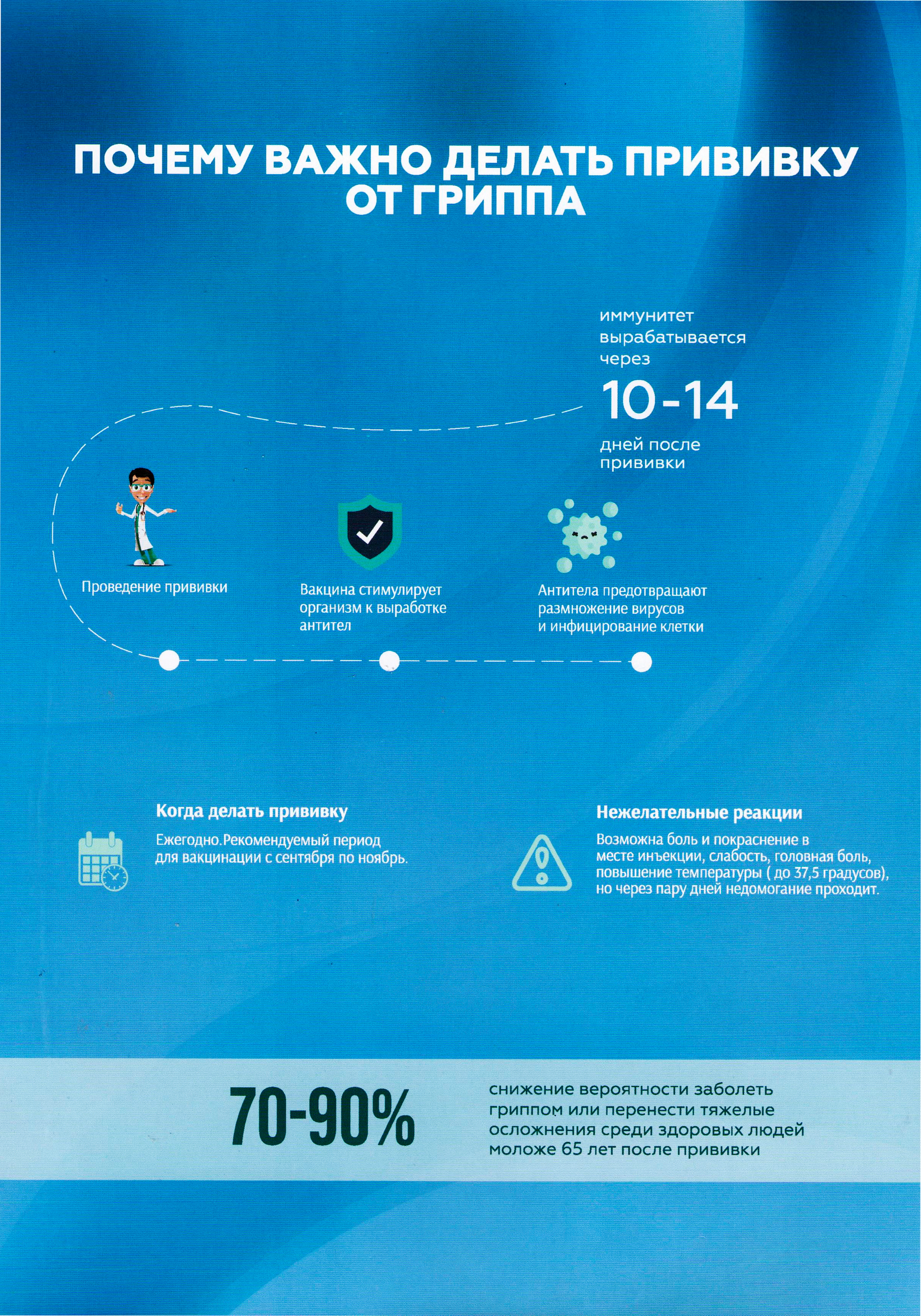 ПОЧЕМУ ВАЖНО ДЕЛАТЬ ПРИВИВКУ ОТ ГРИППА

иммунитет вырабатывается через

10-14

дней после прививки

Проведение прививки

Вакцина стимулирует организм к выработке антител

Антитела предотвращают размножение вирусов и инфицирование клетки

Когда делать прививку

Ежегодно.Рекомендуемый период для вакцинации с сентября по ноябрь.

Нежелательные реакции

Возможна боль и покраснение в месте инъекции, слабость, головная боль, повышение температуры ( до 37,5 градусов), но через пару дней недомогание проходит.

70-90%

снижение вероятности заболеть гриппом или перенести тяжелые осложнения среди здоровых людей моложе 65 лет после прививки